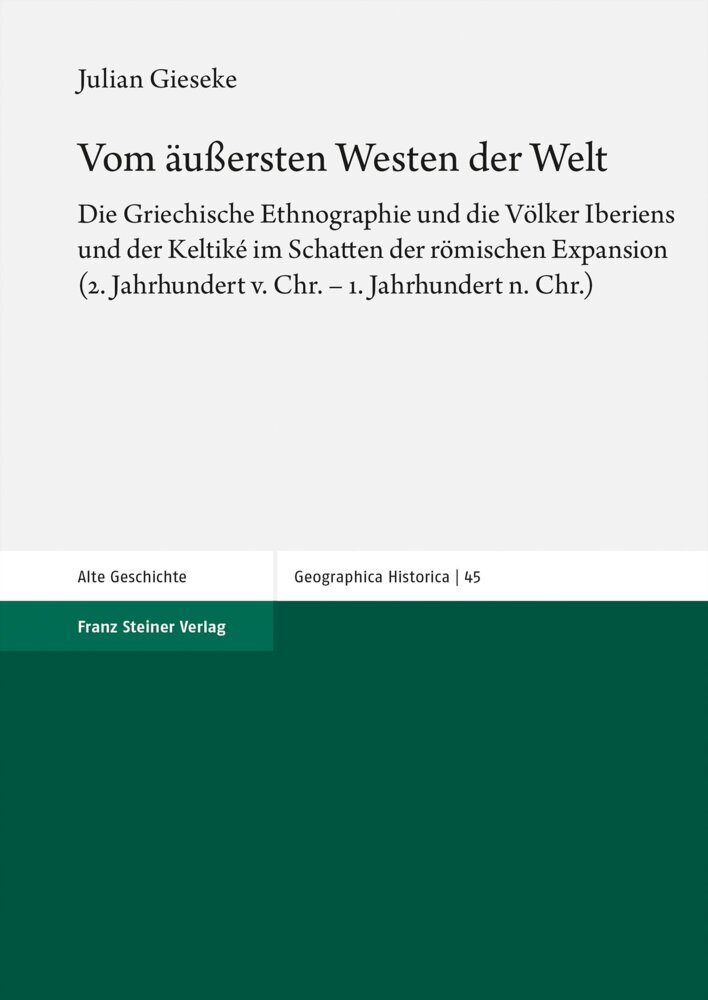 Julian Gieseke

Vom äußersten Westen der Welt

Die Griechische Ethnographie und die Völker Iberiens und der Keltiké im Schatten der römischen Expansion (2. Jahrhundert v. Chr. – 1. Jahrhundert n. Chr.)

Alte Geschichte

Geographica Historica | 45

Franz Steiner Verlag